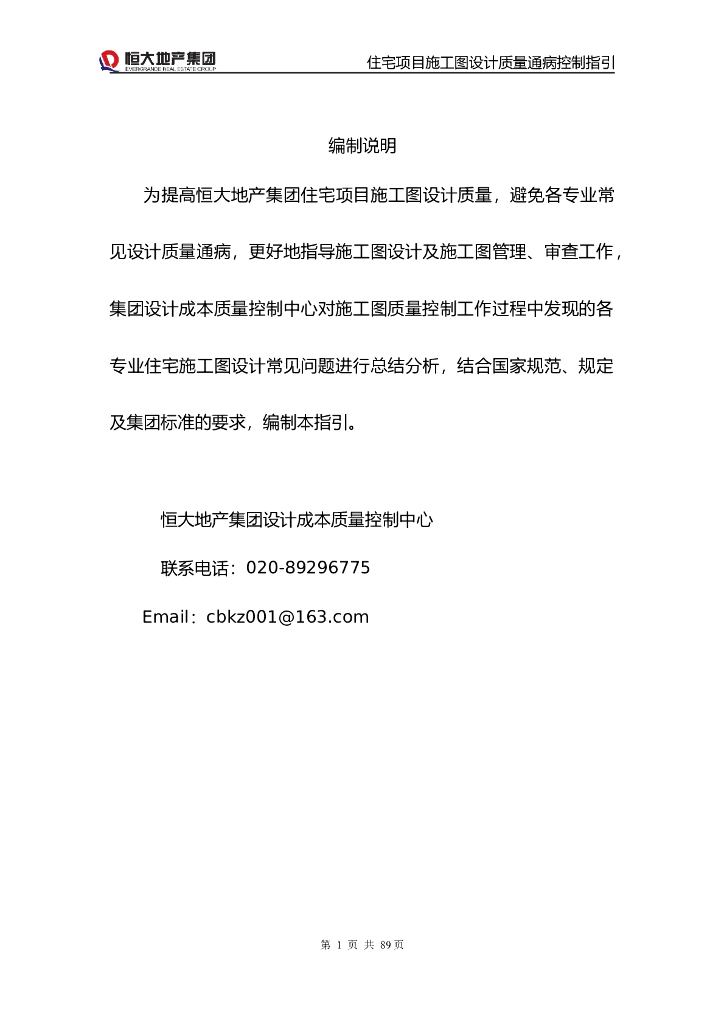 恒大地产集团 EVERGRANDE REAL ESTATE GROUP

住宅项目施工图设计质量通病控制指引

编制说明

为提高恒大地产集团住宅项目施工图设计质量，避免各专业常见设计质量通病，更好地指导施工图设计及施工图管理、审查工作，集团设计成本质量控制中心对施工图质量控制工作过程中发现的各专业住宅施工图设计常见问题进行总结分析，结合国家规范、规定及集团标准的要求，编制本指引。

恒大地产集团设计成本质量控制中心

联系电话：020-89296775

Email：cbkz001@163.com

第 1 页 共 89页